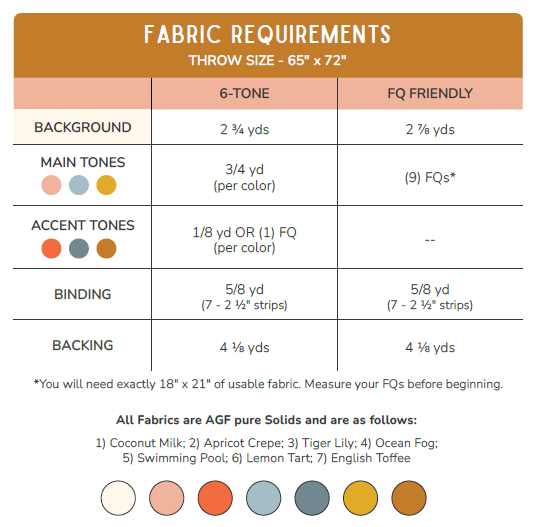 FABRIC REQUIREMENTS
THROW SIZE - 65" x 72"

| | 6-TONE | FQ FRIENDLY |
|---|---|---|
| BACKGROUND | 2 ¾ yds | 2 ⅞ yds |
| MAIN TONES | 3/4 yd (per color) | (9) FQs* |
| ACCENT TONES | 1/8 yd OR (1) FQ (per color) | -- |
| BINDING | 5/8 yd (7 - 2 ½" strips) | 5/8 yd (7 - 2 ½" strips) |
| BACKING | 4 ⅛ yds | 4 ⅛ yds |

*You will need exactly 18" x 21" of usable fabric. Measure your FQs before beginning.

All Fabrics are AGF pure Solids and are as follows:

1) Coconut Milk; 2) Apricot Crepe; 3) Tiger Lily; 4) Ocean Fog; 5) Swimming Pool; 6) Lemon Tart; 7) English Toffee